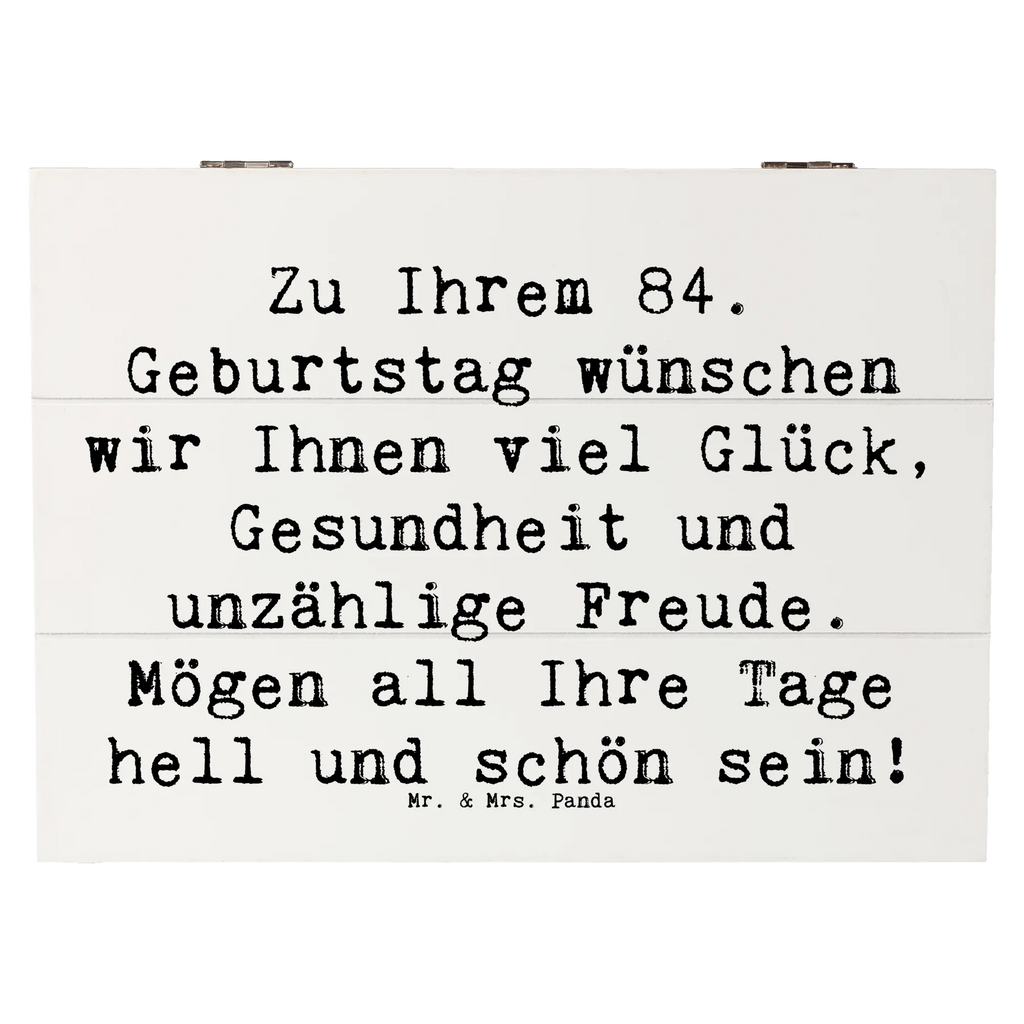 Zu Ihrem 84. Geburtstag wünschen wir Ihnen viel Glück, Gesundheit und unzählige Freude. Mögen all Ihre Tage hell und schön sein!

Mr. & Mrs. Panda